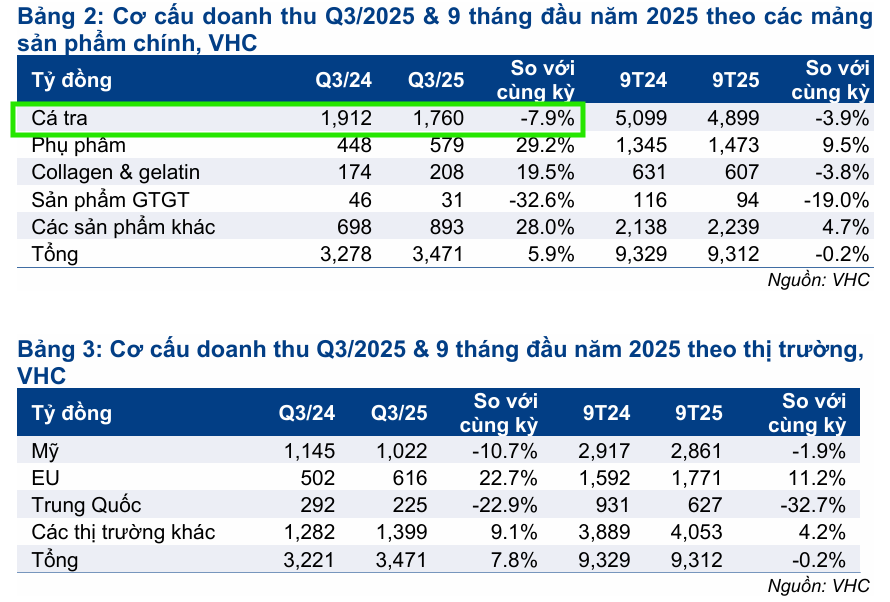 Bảng 2: Cơ cấu doanh thu Q3/2025 & 9 tháng đầu năm 2025 theo các mảng sản phẩm chính, VHC

| Tỷ đồng | Q3/24 | Q3/25 | So với cùng kỳ | 9T24 | 9T25 | So với cùng kỳ |
|---|---|---|---|---|---|---|
| Cá tra | 1,912 | 1,760 | -7.9% | 5,099 | 4,899 | -3.9% |
| Phụ phẩm | 448 | 579 | 29.2% | 1,345 | 1,473 | 9.5% |
| Collagen & gelatin | 174 | 208 | 19.5% | 631 | 607 | -3.8% |
| Sản phẩm GTGT | 46 | 31 | -32.6% | 116 | 94 | -19.0% |
| Các sản phẩm khác | 698 | 893 | 28.0% | 2,138 | 2,239 | 4.7% |
| Tổng | 3,278 | 3,471 | 5.9% | 9,329 | 9,312 | -0.2% |

Nguồn: VHC

Bảng 3: Cơ cấu doanh thu Q3/2025 & 9 tháng đầu năm 2025 theo thị trường, VHC

| Tỷ đồng | Q3/24 | Q3/25 | So với cùng kỳ | 9T24 | 9T25 | So với cùng kỳ |
|---|---|---|---|---|---|---|
| Mỹ | 1,145 | 1,022 | -10.7% | 2,917 | 2,861 | -1.9% |
| EU | 502 | 616 | 22.7% | 1,592 | 1,771 | 11.2% |
| Trung Quốc | 292 | 225 | -22.9% | 931 | 627 | -32.7% |
| Các thị trường khác | 1,282 | 1,399 | 9.1% | 3,889 | 4,053 | 4.2% |
| Tổng | 3,221 | 3,471 | 7.8% | 9,329 | 9,312 | -0.2% |

Nguồn: VHC